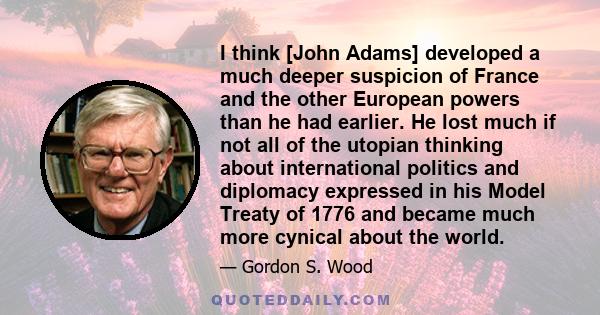 I think [John Adams] developed a much deeper suspicion of France and the other European powers than he had earlier. He lost much if not all of the utopian thinking about international politics and diplomacy expressed in his Model Treaty of 1776 and became much more cynical about the world.

— Gordon S. Wood

QUOTEDDAILY.COM